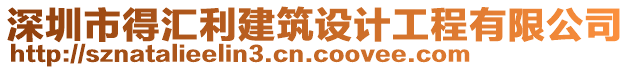 深圳市得汇利建筑设计工程有限公司
http://sznatalieelin3.cn.coovee.com